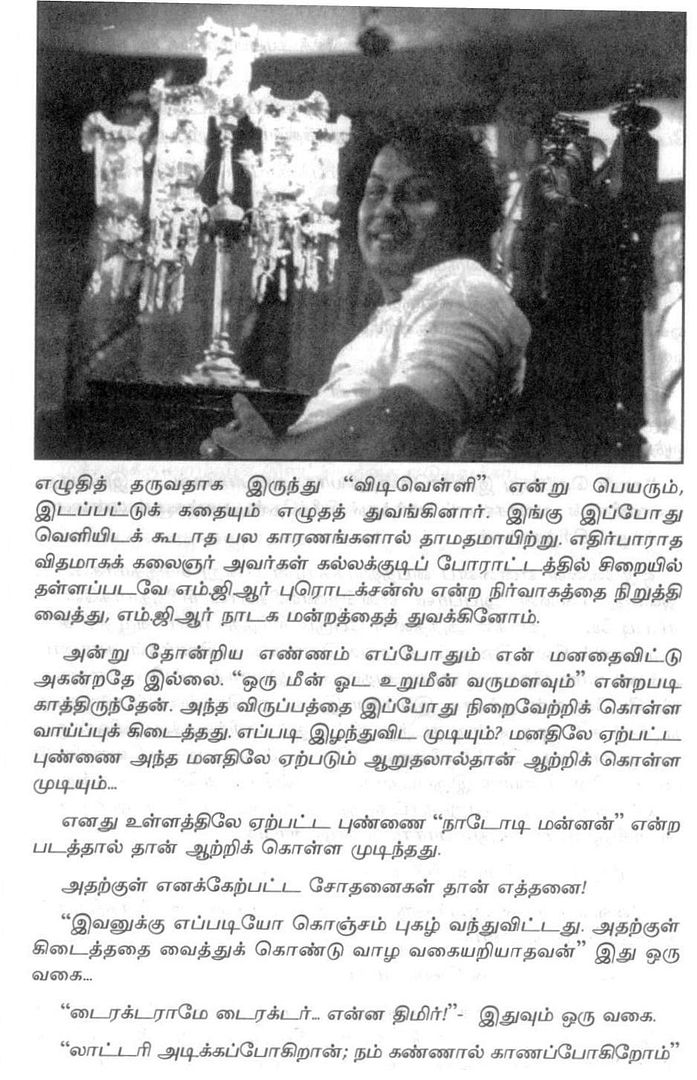 எழுதித் தருவதாக இருந்து "விடிவெள்ளி" என்று பெயரும், இடப்பட்டுக் கதையும் எழுதத் துவங்கினார். இங்கு இப்போது வெளியிடக் கூடாத பல காரணங்களால் தாமதமாயிற்று. எதிர்பாராத விதமாகக் கலைஞர் அவர்கள் கல்லக்குடிப் போராட்டத்தில் சிறையில் தள்ளப்படவே எம்.ஜி.ஆர் புரொடக்சன்ஸ் என்ற நிர்வாகத்தை நிறுத்தி வைத்து, எம்.ஜி.ஆர் நாடக மன்றத்தைத் துவக்கினோம்.

அன்று தோன்றிய எண்ணம் எப்போதும் என் மனதைவிட்டு அகன்றதே இல்லை. "ஒரு மீன் ஓட உறுமீன் வருமளவும்" என்றபடி காத்திருந்தேன். அந்த விருப்பத்தை இப்போது நிறைவேற்றிக் கொள்ள வாய்ப்புக் கிடைத்தது. எப்படி இழந்துவிட முடியும்? மனதிலே ஏற்பட்ட புண்ணை அந்த மனதிலே ஏற்படும் ஆறுதலால்தான் ஆற்றிக் கொள்ள முடியும்...

எனது உள்ளத்திலே ஏற்பட்ட புண்ணை "நாடோடி மன்னன்" என்ற படத்தால் தான் ஆற்றிக் கொள்ள முடிந்தது.

அதற்குள் எனக்கேற்பட்ட சோதனைகள் தான் எத்தனை!

"இவனுக்கு எப்படியோ கொஞ்சம் புகழ் வந்துவிட்டது. அதற்குள் கிடைத்ததை வைத்துக் கொண்டு வாழ வகையறியாதவன்" இது ஒரு வகை...

"டைரக்டராமே டைரக்டர்... என்ன திமிர்!"- இதுவும் ஒரு வகை.

"லாட்டரி அடிக்கப்போகிறான்; நம் கண்ணால் காணப்போகிறோம்"